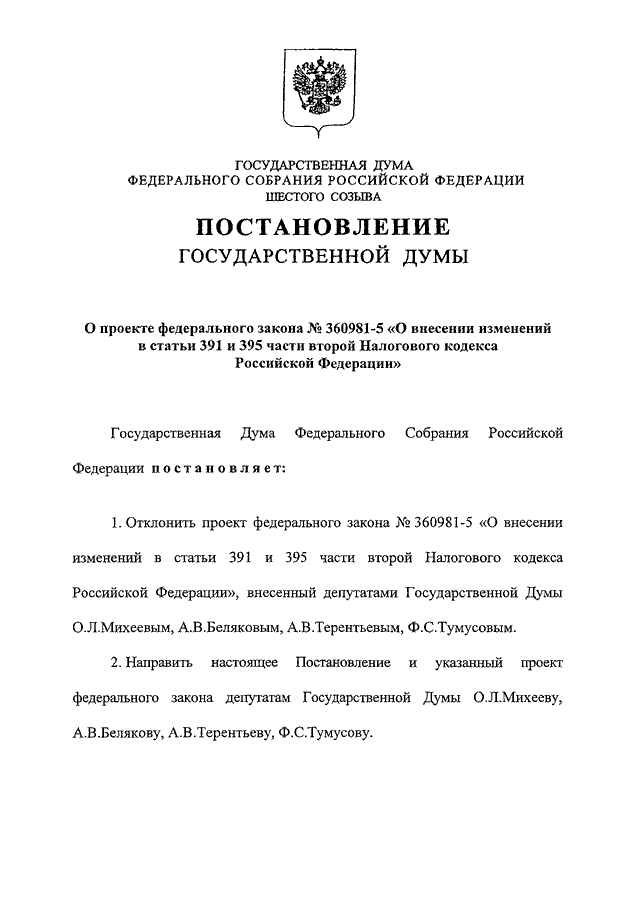 ГОСУДАРСТВЕННАЯ ДУМА
ФЕДЕРАЛЬНОГО СОБРАНИЯ РОССИЙСКОЙ ФЕДЕРАЦИИ
ШЕСТОГО СОЗЫВА

ПОСТАНОВЛЕНИЕ
ГОСУДАРСТВЕННОЙ ДУМЫ

О проекте федерального закона № 360981-5 «О внесении изменений в статьи 391 и 395 части второй Налогового кодекса Российской Федерации»

Государственная Дума Федерального Собрания Российской Федерации постановляет:

1. Отклонить проект федерального закона № 360981-5 «О внесении изменений в статьи 391 и 395 части второй Налогового кодекса Российской Федерации», внесенный депутатами Государственной Думы О.Л.Михеевым, А.В.Беляковым, А.В.Терентьевым, Ф.С.Тумусовым.

2. Направить настоящее Постановление и указанный проект федерального закона депутатам Государственной Думы О.Л.Михееву, А.В.Белякову, А.В.Терентьеву, Ф.С.Тумусову.